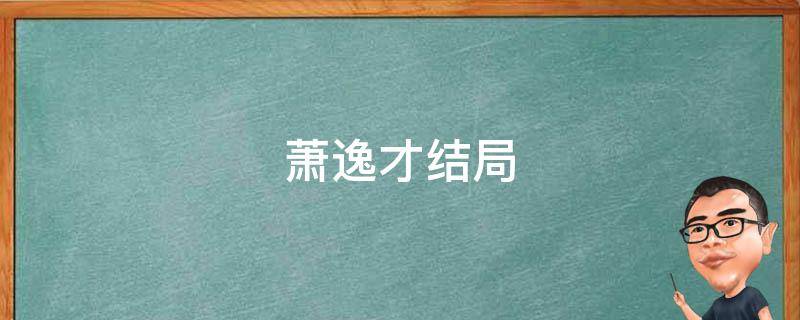 萧逸才结局